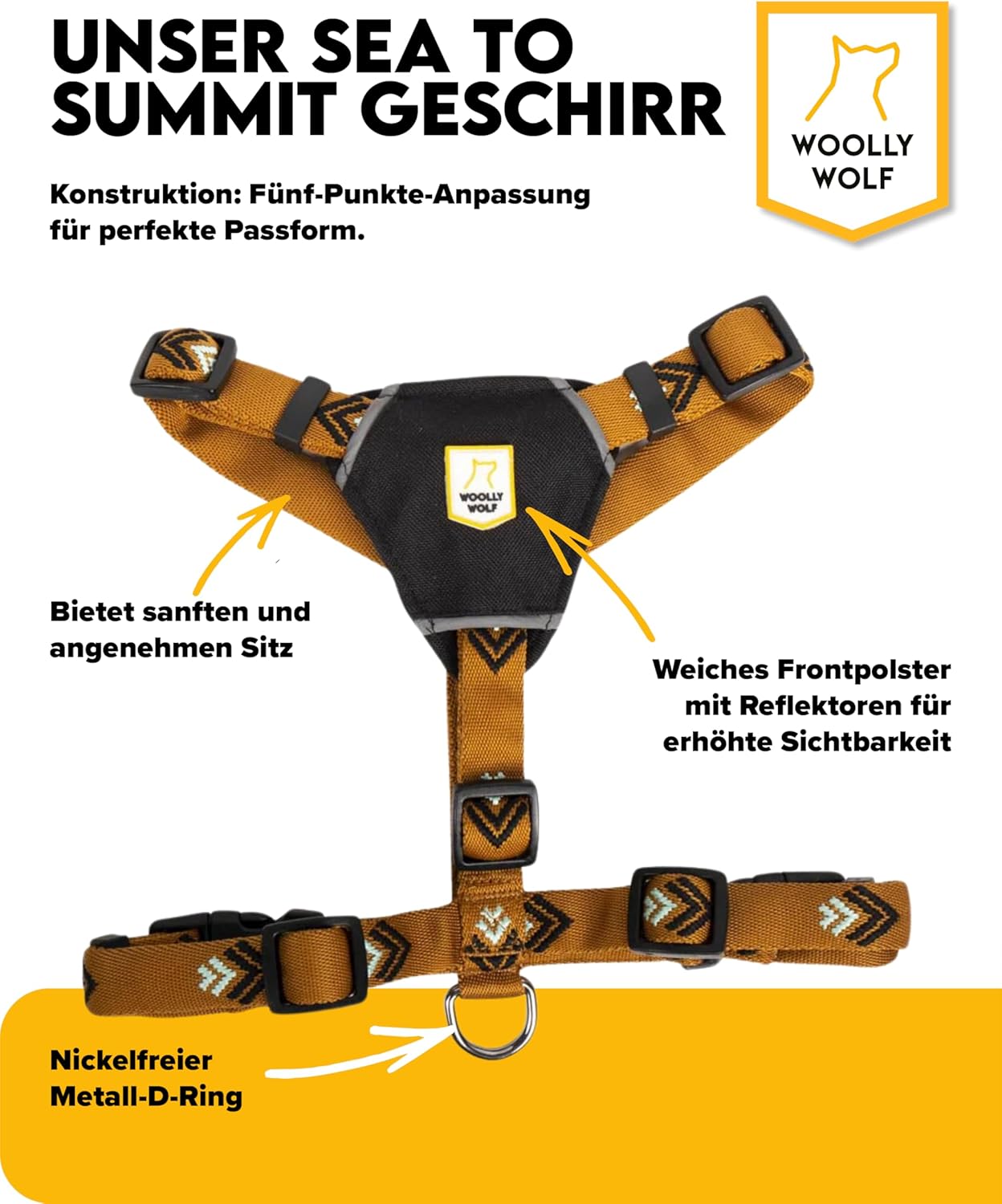 UNSER SEA TO SUMMIT GESCHIRR

WOOLLY WOLF

Konstruktion: Fünf-Punkte-Anpassung für perfekte Passform.

WOOLLY WOLF

Bietet sanften und angenehmen Sitz

Weiches Frontpolster mit Reflektoren für erhöhte Sichtbarkeit

Nickelfreier Metall-D-Ring